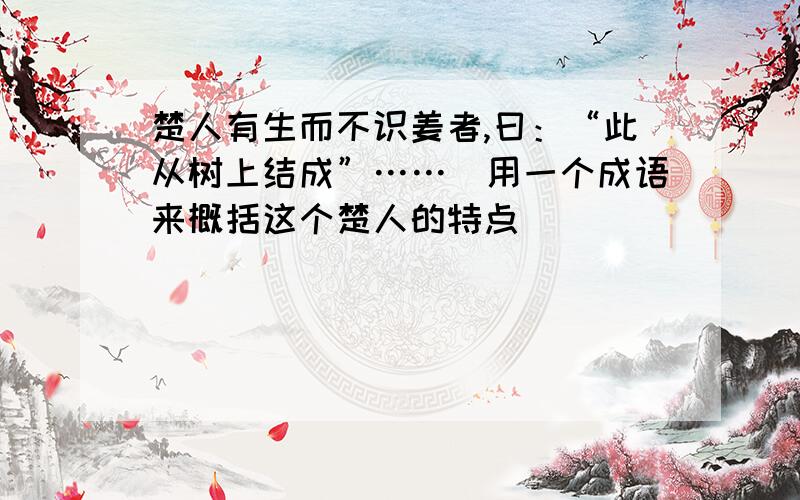 楚人有生而不识姜者,曰：“此从树上结成”……  用一个成语来概括这个楚人的特点